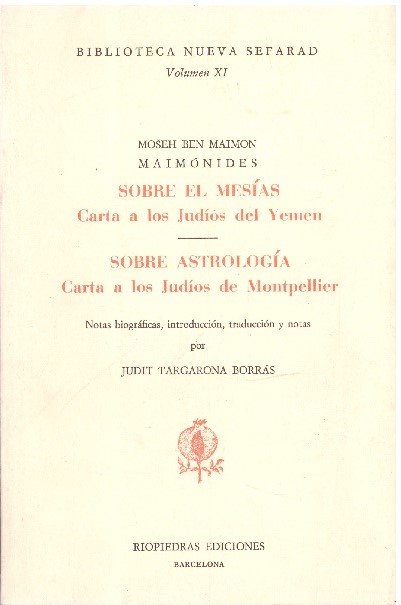 BIBLIOTECA NUEVA SEFARAD
Volumen XI

MOSEH BEN MAIMON
MAIMÓNIDES
SOBRE EL MESÍAS
Carta a los Judíos del Yemen

SOBRE ASTROLOGÍA
Carta a los Judíos de Montpellier

Notas biográficas, introducción, traducción y notas
por
JUDIT TARGARONA BORRÁS

RIOPIEDRAS EDICIONES
BARCELONA